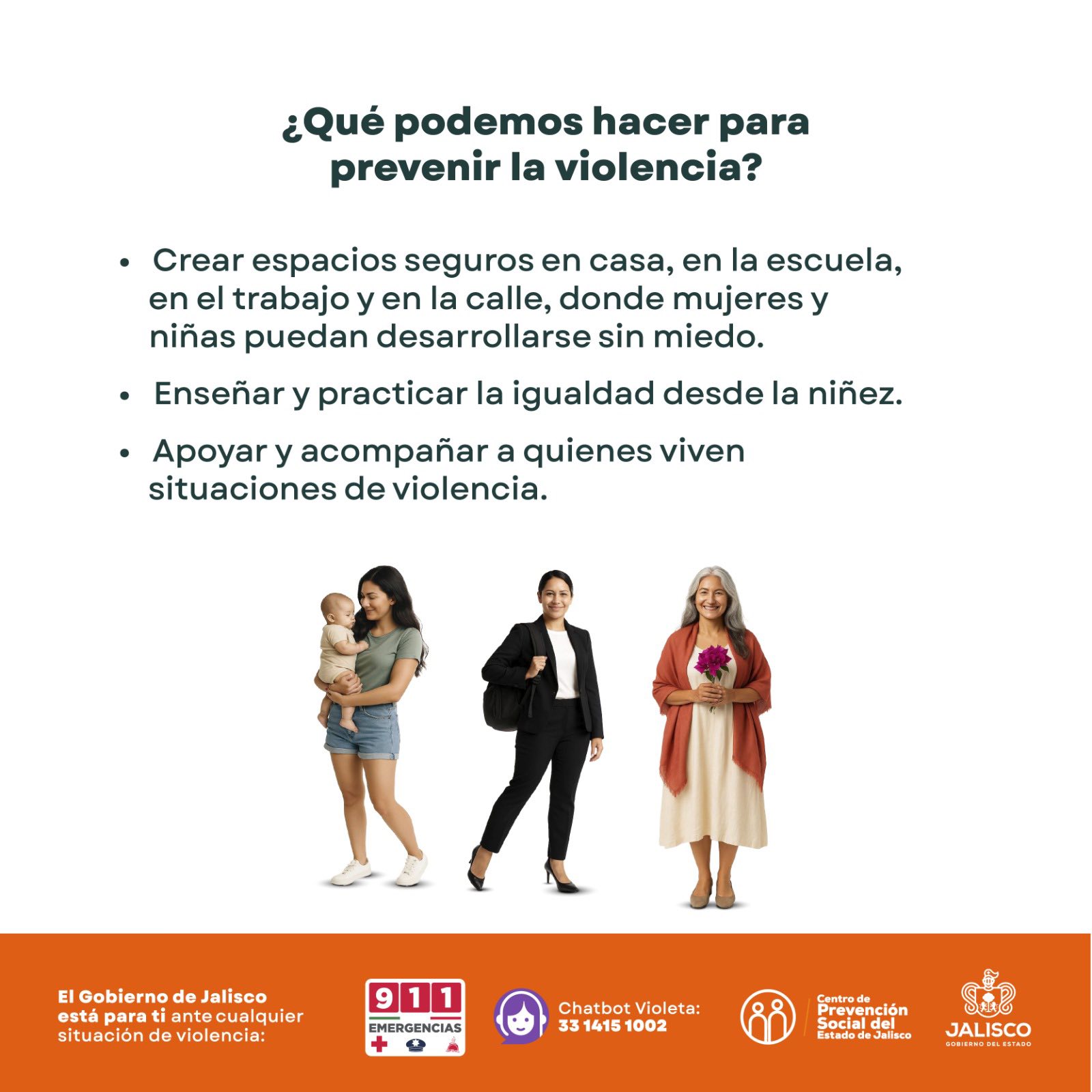 ¿Qué podemos hacer para prevenir la violencia?

• Crear espacios seguros en casa, en la escuela, en el trabajo y en la calle, donde mujeres y niñas puedan desarrollarse sin miedo.

• Enseñar y practicar la igualdad desde la niñez.

• Apoyar y acompañar a quienes viven situaciones de violencia.

El Gobierno de Jalisco está para ti ante cualquier situación de violencia:

911
EMERGENCIAS

Chatbot Violeta:
33 1415 1002

Centro de
Prevención
Social del
Estado de Jalisco

JALISCO
GOBIERNO DEL ESTADO